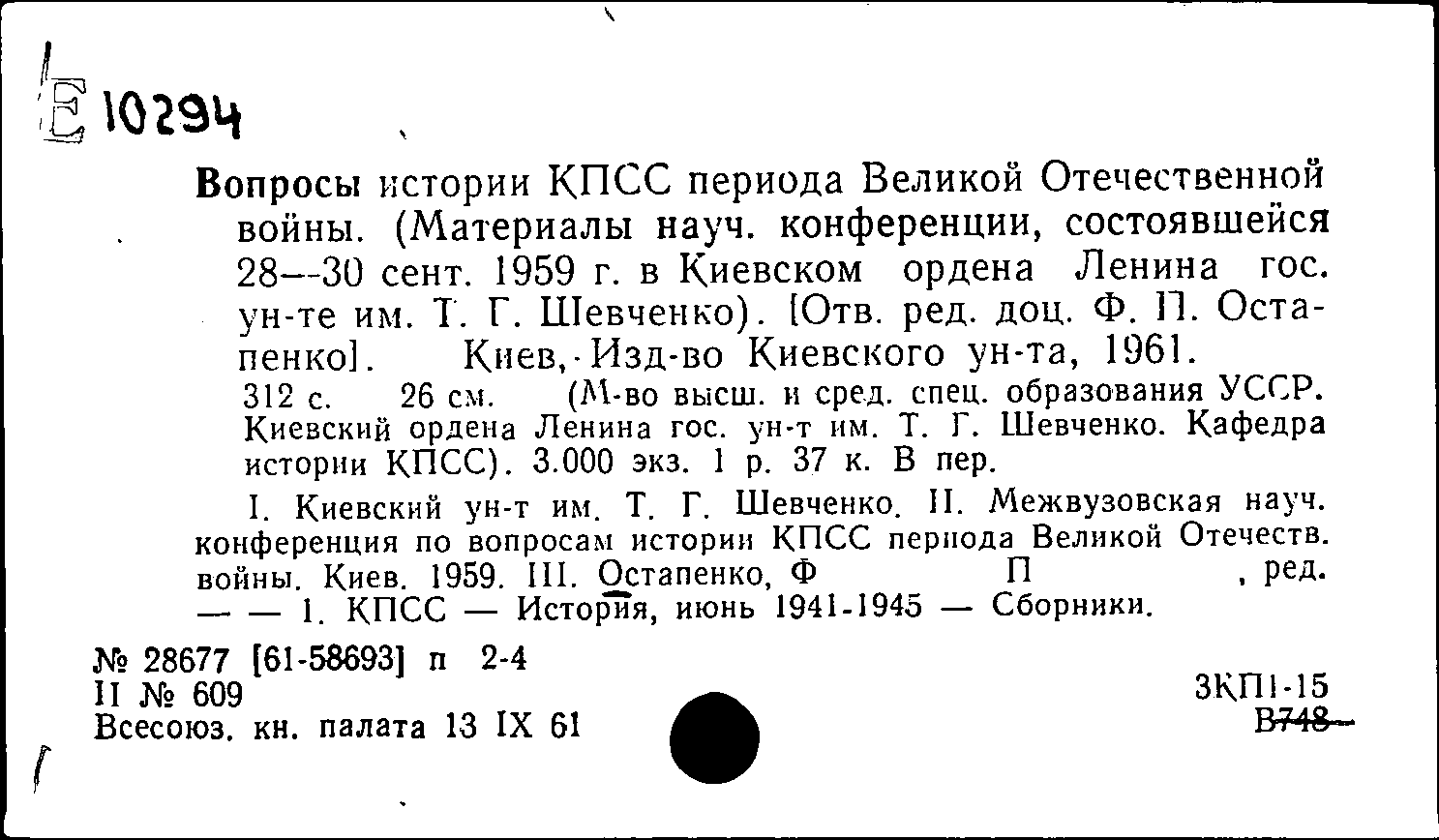 Е 10294

Вопросы истории КПСС периода Великой Отечественной войны. (Материалы науч. конференции, состоявшейся 28—30 сент. 1959 г. в Киевском ордена Ленина гос. ун-те им. Т. Г. Шевченко). [Отв. ред. доц. Ф. П. Остапенко]. Киев, Изд-во Киевского ун-та, 1961.

312 с. 26 см. (М-во высш. и сред. спец. образования УССР. Киевский ордена Ленина гос. ун-т им. Т. Г. Шевченко. Кафедра истории КПСС). 3.000 экз. 1 р. 37 к. В пер.

I. Киевский ун-т им. Т. Г. Шевченко. II. Межвузовская науч. конференция по вопросам истории КПСС периода Великой Отечеств. войны. Киев. 1959. III. Остапенко, Ф П , ред. — — 1. КПСС — История, июнь 1941-1945 — Сборники.

№ 28677 [61-58693] п 2-4
II № 609
Всесоюз. кн. палата 13 IX 61

3КП1-15
В748